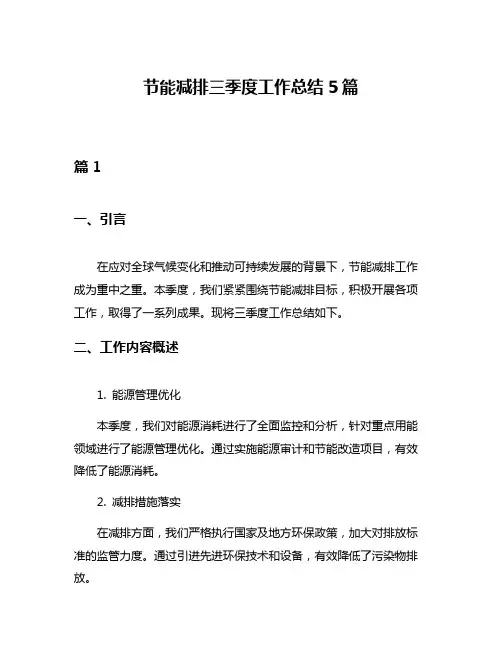 节能减排三季度工作总结 5 篇

篇 1

一、引言

在应对全球气候变化和推动可持续发展的背景下，节能减排工作成为重中之重。本季度，我们紧紧围绕节能减排目标，积极开展各项工作，取得了一系列成果。现将三季度工作总结如下。

二、工作内容概述

1. 能源管理优化

本季度，我们对能源消耗进行了全面监控和分析，针对重点用能领域进行了能源管理优化。通过实施能源审计和节能改造项目，有效降低了能源消耗。

2. 减排措施落实

在减排方面，我们严格执行国家及地方环保政策，加大对排放标准的监管力度。通过引进先进环保技术和设备，有效降低了污染物排放。